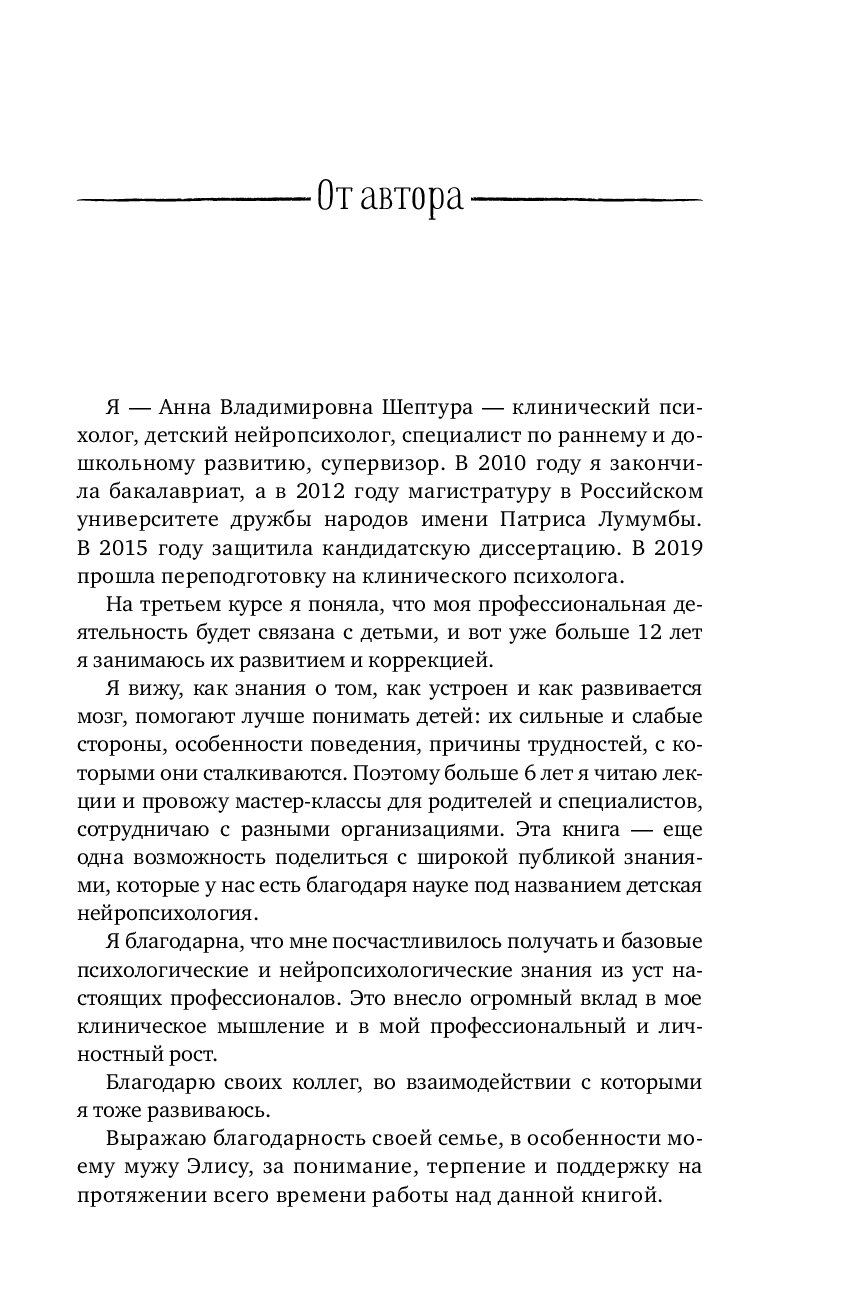 От автора

Я — Анна Владимировна Шептура — клинический психолог, детский нейропсихолог, специалист по раннему и дошкольному развитию, супервизор. В 2010 году я закончила бакалавриат, а в 2012 году магистратуру в Российском университете дружбы народов имени Патриса Лумумбы. В 2015 году защитила кандидатскую диссертацию. В 2019 прошла переподготовку на клинического психолога.

На третьем курсе я поняла, что моя профессиональная деятельность будет связана с детьми, и вот уже больше 12 лет я занимаюсь их развитием и коррекцией.

Я вижу, как знания о том, как устроен и как развивается мозг, помогают лучше понимать детей: их сильные и слабые стороны, особенности поведения, причины трудностей, с которыми они сталкиваются. Поэтому больше 6 лет я читаю лекции и провожу мастер-классы для родителей и специалистов, сотрудничаю с разными организациями. Эта книга — еще одна возможность поделиться с широкой публикой знаниями, которые у нас есть благодаря науке под названием детская нейропсихология.

Я благодарна, что мне посчастливилось получать и базовые психологические и нейропсихологические знания из уст настоящих профессионалов. Это внесло огромный вклад в мое клиническое мышление и в мой профессиональный и личностный рост.

Благодарю своих коллег, во взаимодействии с которыми я тоже развиваюсь.

Выражаю благодарность своей семье, в особенности моему мужу Элису, за понимание, терпение и поддержку на протяжении всего времени работы над данной книгой.